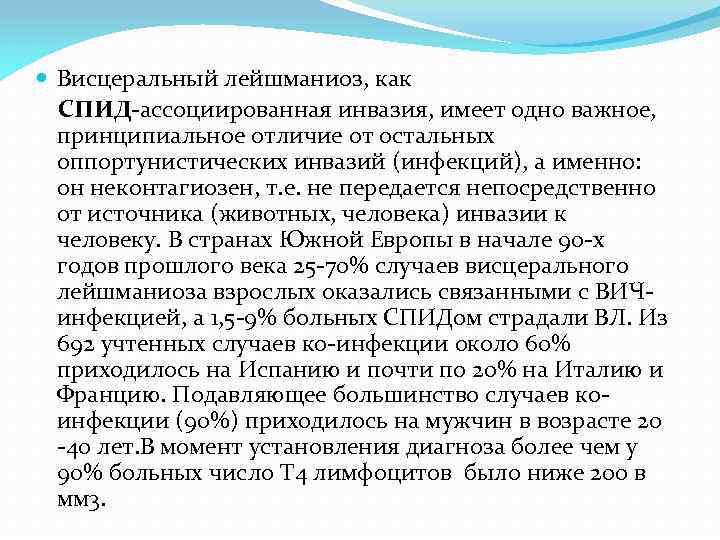 Висцеральный лейшманиоз, как СПИД-ассоциированная инвазия, имеет одно важное, принципиальное отличие от остальных оппортунистических инвазий (инфекций), а именно: он неконтагиозен, т.е. не передается непосредственно от источника (животных, человека) инвазии к человеку. В странах Южной Европы в начале 90-х годов прошлого века 25-70% случаев висцерального лейшманиоза взрослых оказались связанными с ВИЧ-инфекцией, а 1,5-9% больных СПИДом страдали ВЛ. Из 692 учтенных случаев ко-инфекции около 60% приходилось на Испанию и почти по 20% на Италию и Францию. Подавляющее большинство случаев ко-инфекции (90%) приходилось на мужчин в возрасте 20 -40 лет.В момент установления диагноза более чем у 90% больных число Т4 лимфоцитов было ниже 200 в мм3.